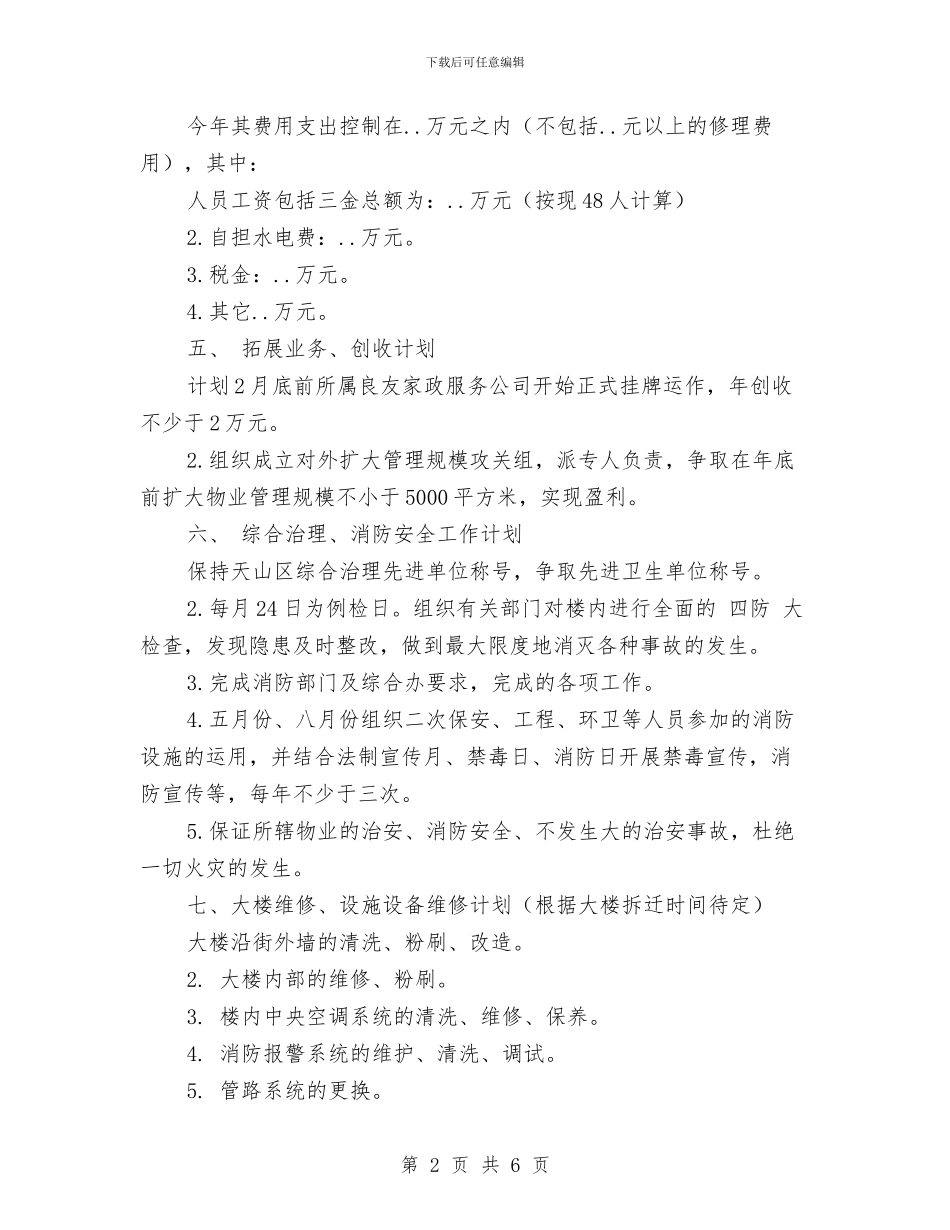 下载后可任意编辑

今年其费用支出控制在..万元之内（不包括..元以上的修理费用），其中：

人员工资包括三金总额为：..万元（按现48人计算）

2.自担水电费：..万元。

3.税金：..万元。

4.其它..万元。

五、 拓展业务、创收计划

计划2月底前所属良友家政服务公司开始正式挂牌运作，年创收不少于2万元。

2.组织成立对外扩大管理规模攻关组，派专人负责，争取在年底前扩大物业管理规模不小于5000平方米，实现盈利。

六、 综合治理、消防安全工作计划

保持天山区综合治理先进单位称号，争取先进卫生单位称号。

2.每月24日为例检日。组织有关部门对楼内进行全面的 四防 大检查，发现隐患及时整改，做到最大限度地消灭各种事故的发生。

3.完成消防部门及综合办要求，完成的各项工作。

4.五月份、八月份组织二次保安、工程、环卫等人员参加的消防设施的运用，并结合法制宣传月、禁毒日、消防日开展禁毒宣传，消防宣传等，每年不少于三次。

5.保证所辖物业的治安、消防安全、不发生大的治安事故，杜绝一切火灾的发生。

七、大楼维修、设施设备维修计划（根据大楼拆迁时间待定）

大楼沿街外墙的清洗、粉刷、改造。

2. 大楼内部的维修、粉刷。

3. 楼内中央空调系统的清洗、维修、保养。

4. 消防报警系统的维护、清洗、调试。

5. 管路系统的更换。

第 2 页 共 6 页